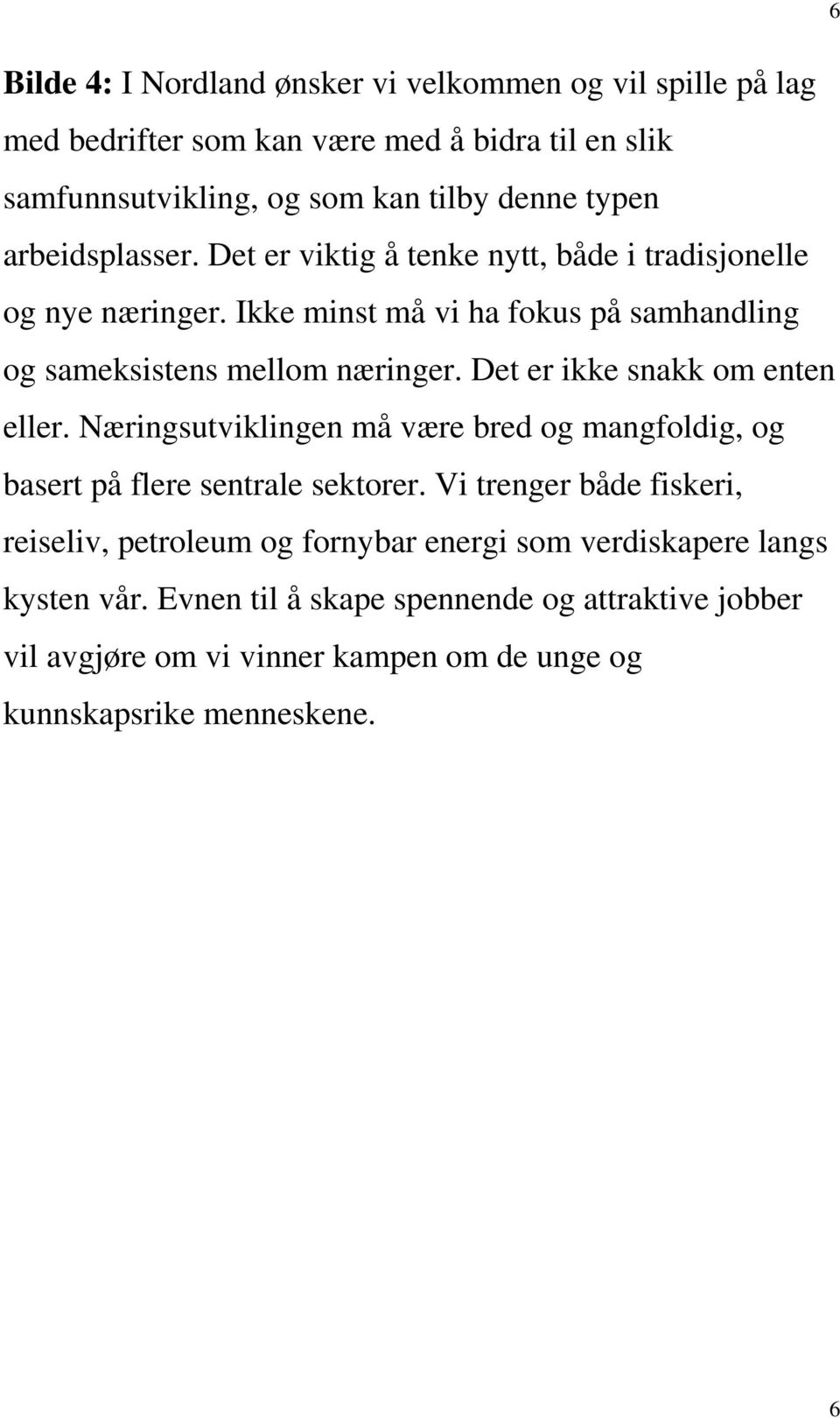 6

Bilde 4: I Nordland ønsker vi velkommen og vil spille på lag med bedrifter som kan være med å bidra til en slik samfunnsutvikling, og som kan tilby denne typen arbeidsplasser. Det er viktig å tenke nytt, både i tradisjonelle og nye næringer. Ikke minst må vi ha fokus på samhandling og sameksistens mellom næringer. Det er ikke snakk om enten eller. Næringsutviklingen må være bred og mangfoldig, og basert på flere sentrale sektorer. Vi trenger både fiskeri, reiseliv, petroleum og fornybar energi som verdiskapere langs kysten vår. Evnen til å skape spennende og attraktive jobber vil avgjøre om vi vinner kampen om de unge og kunnskapsrike menneskene.

6